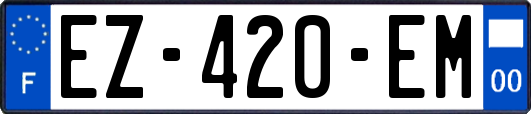 F

EZ-420-EM

00